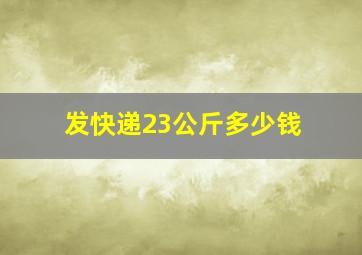 发快递23公斤多少钱